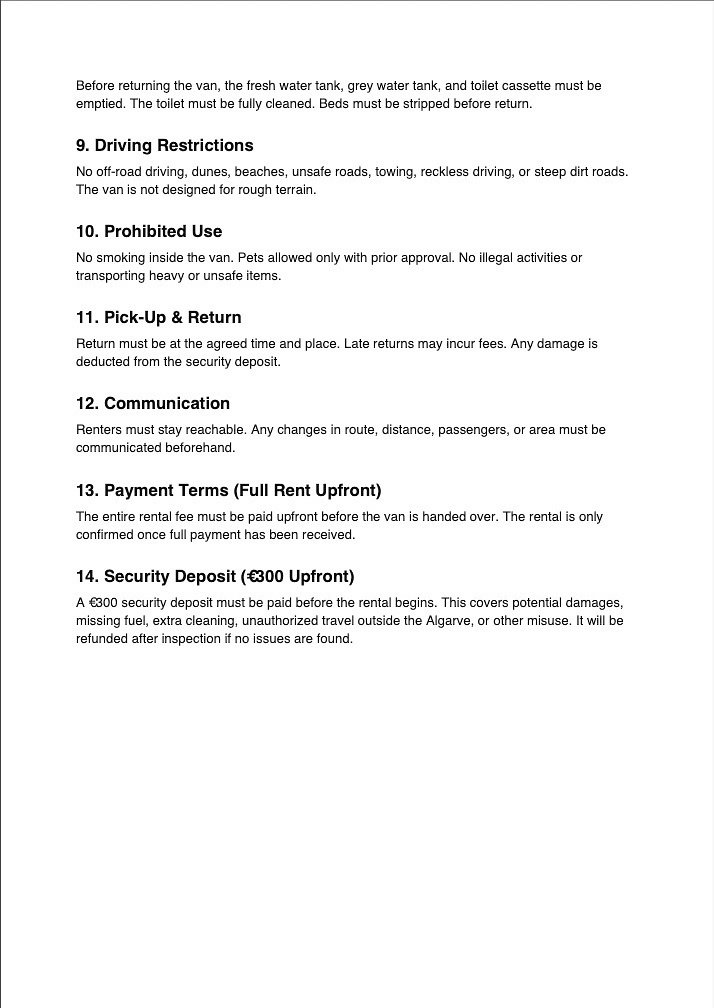 Before returning the van, the fresh water tank, grey water tank, and toilet cassette must be emptied. The toilet must be fully cleaned. Beds must be stripped before return.

9. Driving Restrictions

No off-road driving, dunes, beaches, unsafe roads, towing, reckless driving, or steep dirt roads. The van is not designed for rough terrain.

10. Prohibited Use

No smoking inside the van. Pets allowed only with prior approval. No illegal activities or transporting heavy or unsafe items.

11. Pick-Up & Return

Return must be at the agreed time and place. Late returns may incur fees. Any damage is deducted from the security deposit.

12. Communication

Renters must stay reachable. Any changes in route, distance, passengers, or area must be communicated beforehand.

13. Payment Terms (Full Rent Upfront)

The entire rental fee must be paid upfront before the van is handed over. The rental is only confirmed once full payment has been received.

14. Security Deposit (€300 Upfront)

A €300 security deposit must be paid before the rental begins. This covers potential damages, missing fuel, extra cleaning, unauthorized travel outside the Algarve, or other misuse. It will be refunded after inspection if no issues are found.